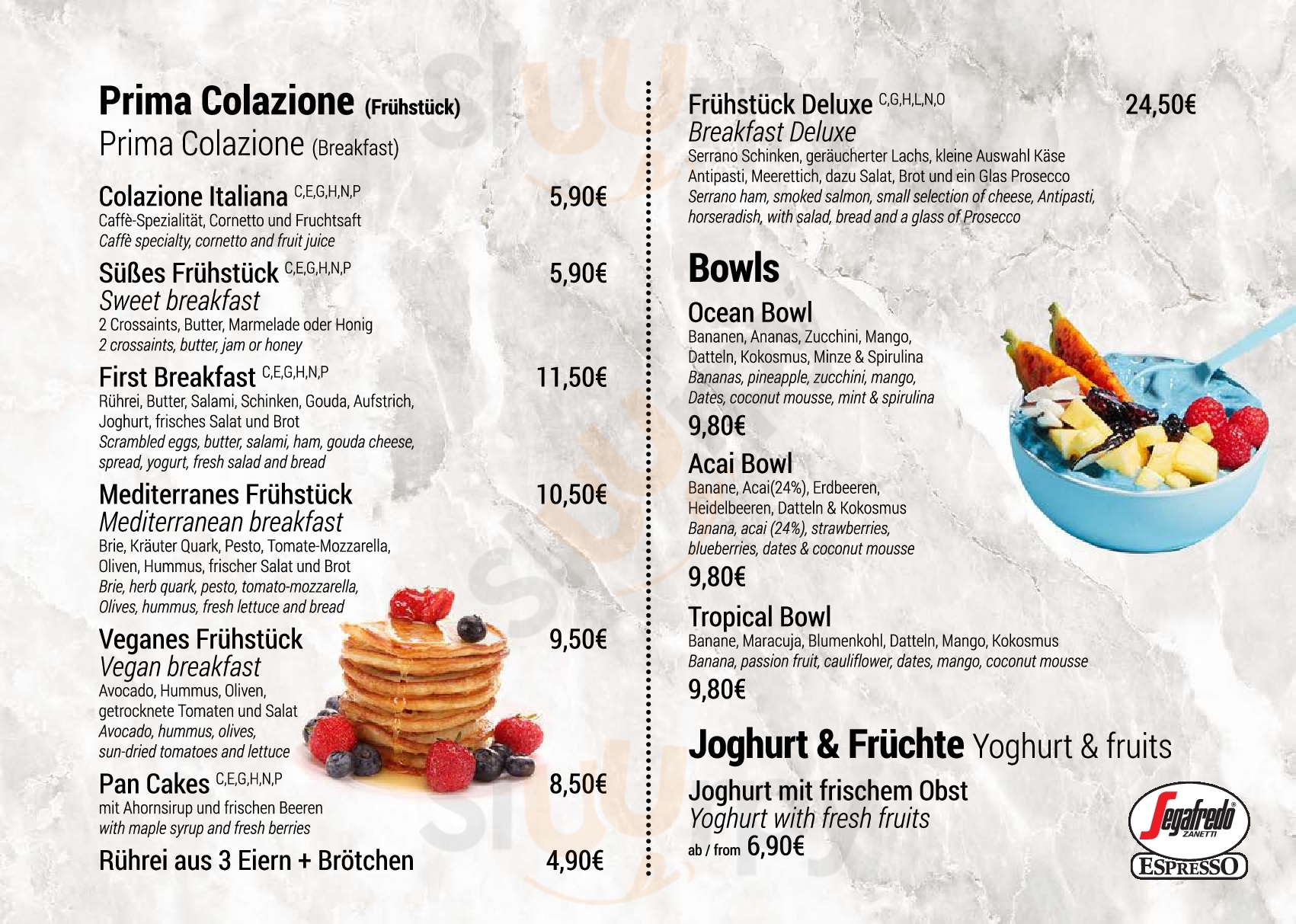 Prima Colazione (Frühstück)
Prima Colazione (Breakfast)

Colazione Italiana C,E,G,H,N,P 5,90€
Caffè-Spezialität, Cornetto und Fruchtsaft
Caffè specialty, cornetto and fruit juice

Süßes Frühstück C,E,G,H,N,P 5,90€
Sweet breakfast
2 Crossaints, Butter, Marmelade oder Honig
2 crossaints, butter, jam or honey

First Breakfast C,E,G,H,N,P 11,50€
Rührei, Butter, Salami, Schinken, Gouda, Aufstrich, Joghurt, frisches Salat und Brot
Scrambled eggs, butter, salami, ham, gouda cheese, spread, yogurt, fresh salad and bread

Mediterranes Frühstück 10,50€
Mediterranean breakfast
Brie, Kräuter Quark, Pesto, Tomate-Mozzarella, Oliven, Hummus, frischer Salat und Brot
Brie, herb quark, pesto, tomato-mozzarella, Olives, hummus, fresh lettuce and bread

Veganes Frühstück 9,50€
Vegan breakfast
Avocado, Hummus, Oliven, getrocknete Tomaten und Salat
Avocado, hummus, olives, sun-dried tomatoes and lettuce

Pan Cakes C,E,G,H,N,P 8,50€
mit Ahornsirup und frischen Beeren
with maple syrup and fresh berries

Rührei aus 3 Eiern + Brötchen 4,90€

Frühstück Deluxe C,G,H,L,N,O 24,50€
Breakfast Deluxe
Serrano Schinken, geräucherter Lachs, kleine Auswahl Käse Antipasti, Meerettich, dazu Salat, Brot und ein Glas Prosecco
Serrano ham, smoked salmon, small selection of cheese, Antipasti, horseradish, with salad, bread and a glass of Prosecco

Bowls

Ocean Bowl
Bananen, Ananas, Zucchini, Mango, Datteln, Kokosmus, Minze & Spirulina
Bananas, pineapple, zucchini, mango, Dates, coconut mousse, mint & spirulina
9,80€

Acai Bowl
Banane, Acai(24%), Erdbeeren, Heidelbeeren, Datteln & Kokosmus
Banana, acai (24%), strawberries, blueberries, dates & coconut mousse
9,80€

Tropical Bowl
Banane, Maracuja, Blumenkohl, Datteln, Mango, Kokosmus
Banana, passion fruit, cauliflower, dates, mango, coconut mousse
9,80€

Joghurt & Früchte Yoghurt & fruits

Joghurt mit frischem Obst
Yoghurt with fresh fruits
ab / from 6,90€

Segafredo ZANETTI ESPRESSO